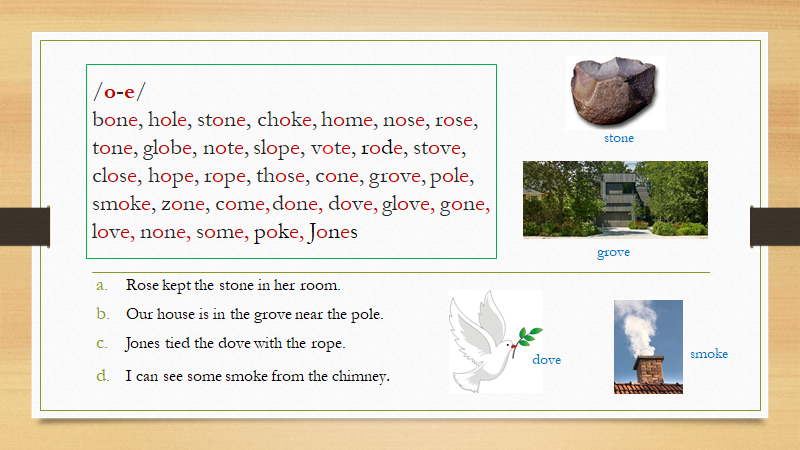 /o-e/
bone, hole, stone, choke, home, nose, rose, tone, globe, note, slope, vote, rode, stove, close, hope, rope, those, cone, grove, pole, smoke, zone, come, done, dove, glove, gone, love, none, some, poke, Jones

stone

grove

a. Rose kept the stone in her room.
b. Our house is in the grove near the pole.
c. Jones tied the dove with the rope.
d. I can see some smoke from the chimney.

dove

smoke